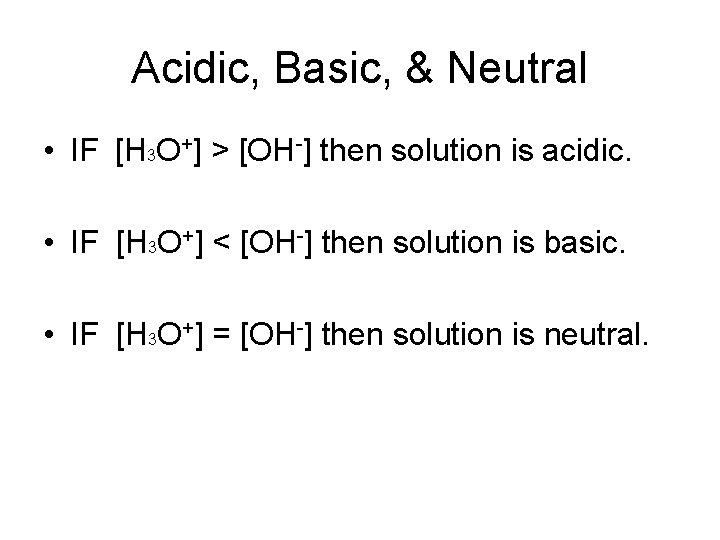 Acidic, Basic, & Neutral

• IF $[H_3O^+] > [OH^-]$ then solution is acidic.

• IF $[H_3O^+] < [OH^-]$ then solution is basic.

• IF $[H_3O^+] = [OH^-]$ then solution is neutral.